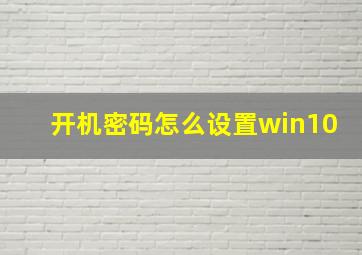 开机密码怎么设置win10